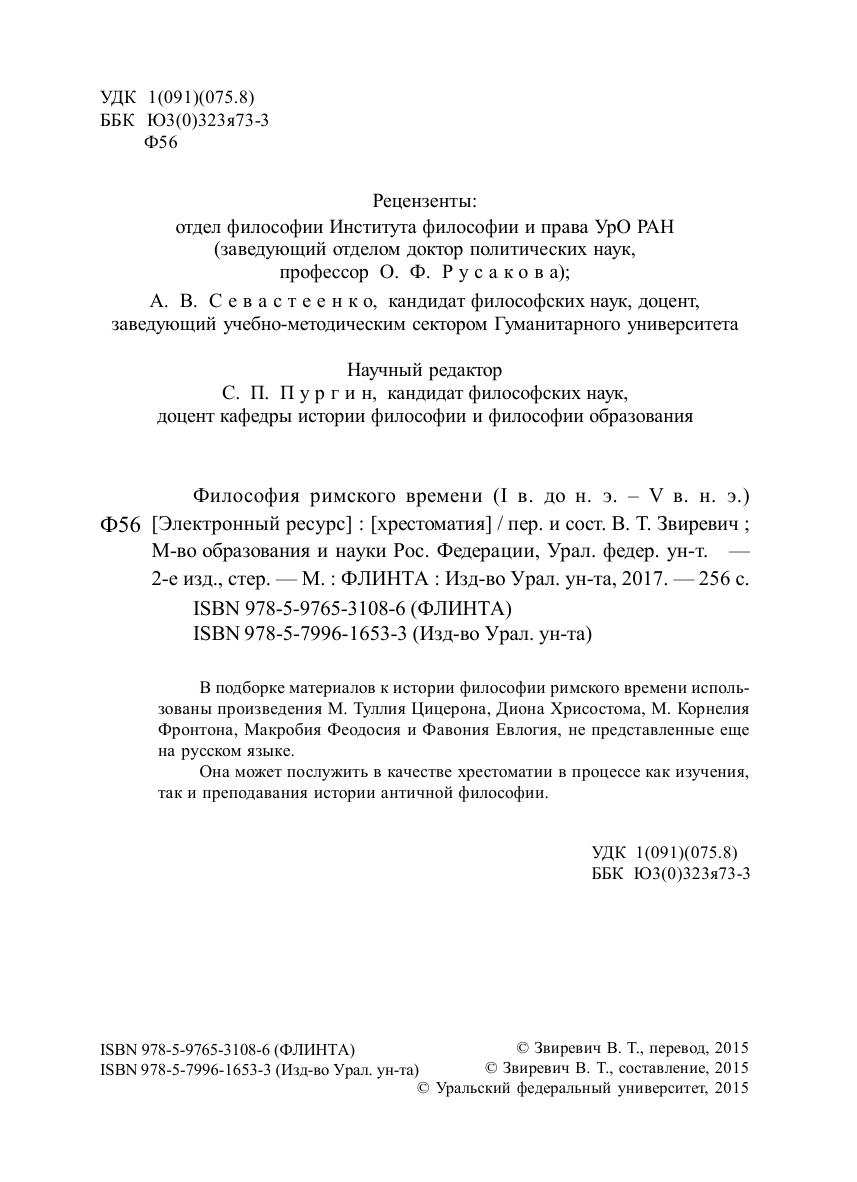 УДК 1(091)(075.8)
ББК Ю3(0)323я73-3
Ф56

Рецензенты:
отдел философии Института философии и права УрО РАН
(заведующий отделом доктор политических наук,
профессор О. Ф. Русакова);
А. В. Севастеенко, кандидат философских наук, доцент,
заведующий учебно-методическим сектором Гуманитарного университета

Научный редактор
С. П. Пургин, кандидат философских наук,
доцент кафедры истории философии и философии образования

Ф56

Философия римского времени (I в. до н. э. – V в. н. э.) [Электронный ресурс] : [хрестоматия] / пер. и сост. В. Т. Звиревич ; М-во образования и науки Рос. Федерации, Урал. федер. ун-т. — 2-е изд., стер. — М. : ФЛИНТА : Изд-во Урал. ун-та, 2017. — 256 с.
ISBN 978-5-9765-3108-6 (ФЛИНТА)
ISBN 978-5-7996-1653-3 (Изд-во Урал. ун-та)

В подборке материалов к истории философии римского времени использованы произведения М. Туллия Цицерона, Диона Хрисостома, М. Корнелия Фронтона, Макробия Феодосия и Фавония Евлогия, не представленные еще на русском языке.

Она может послужить в качестве хрестоматии в процессе как изучения, так и преподавания истории античной философии.

УДК 1(091)(075.8)
ББК Ю3(0)323я73-3

ISBN 978-5-9765-3108-6 (ФЛИНТА)
ISBN 978-5-7996-1653-3 (Изд-во Урал. ун-та)

© Звиревич В. Т., перевод, 2015
© Звиревич В. Т., составление, 2015
© Уральский федеральный университет, 2015